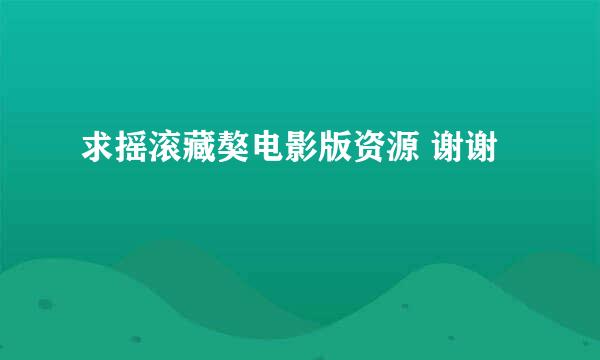 求摇滚藏獒电影版资源 谢谢